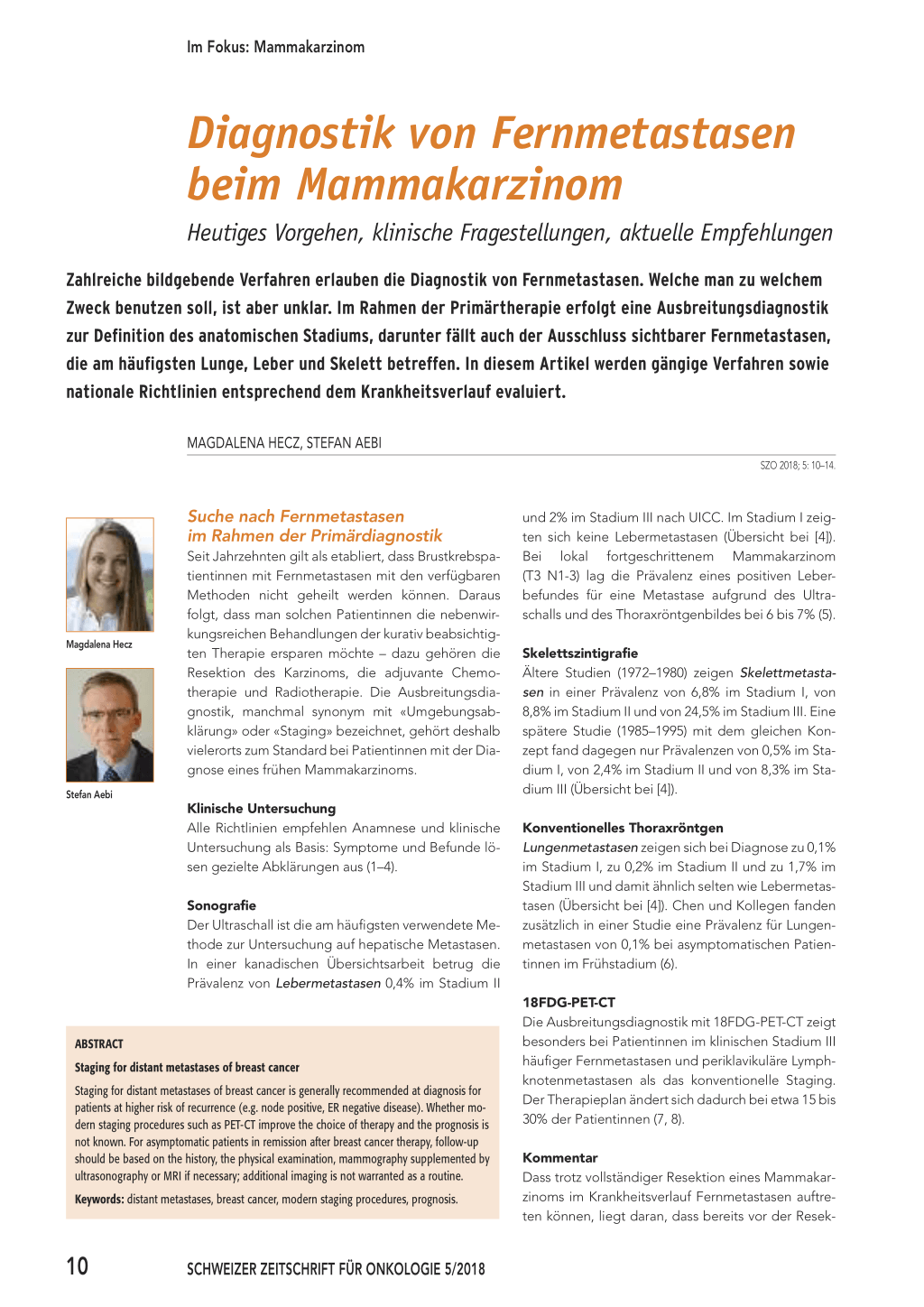 Im Fokus: Mammakarzinom

Diagnostik von Fernmetastasen beim Mammakarzinom

Heutiges Vorgehen, klinische Fragestellungen, aktuelle Empfehlungen

Zahlreiche bildgebende Verfahren erlauben die Diagnostik von Fernmetastasen. Welche man zu welchem Zweck benutzen soll, ist aber unklar. Im Rahmen der Primärtherapie erfolgt eine Ausbreitungsdiagnostik zur Definition des anatomischen Stadiums, darunter fällt auch der Ausschluss sichtbarer Fernmetastasen, die am häufigsten Lunge, Leber und Skelett betreffen. In diesem Artikel werden gängige Verfahren sowie nationale Richtlinien entsprechend dem Krankheitsverlauf evaluiert.

MAGDALENA HECZ, STEFAN AEBI

SZO 2018; 5: 10–14.

Magdalena Hecz

Stefan Aebi

Suche nach Fernmetastasen im Rahmen der Primärdiagnostik

Seit Jahrzehnten gilt als etabliert, dass Brustkrebspatientinnen mit Fernmetastasen mit den verfügbaren Methoden nicht geheilt werden können. Daraus folgt, dass man solchen Patientinnen die nebenwirkungsreichen Behandlungen der kurativ beabsichtigten Therapie ersparen möchte – dazu gehören die Resektion des Karzinoms, die adjuvante Chemotherapie und Radiotherapie. Die Ausbreitungsdiagnostik, manchmal synonym mit «Umgebungsabklärung» oder «Staging» bezeichnet, gehört deshalb vielerorts zum Standard bei Patientinnen mit der Diagnose eines frühen Mammakarzinoms.

Klinische Untersuchung

Alle Richtlinien empfehlen Anamnese und klinische Untersuchung als Basis: Symptome und Befunde lösen gezielte Abklärungen aus (1–4).

Sonografie

Der Ultraschall ist die am häufigsten verwendete Methode zur Untersuchung auf hepatische Metastasen. In einer kanadischen Übersichtsarbeit betrug die Prävalenz von Lebermetastasen 0,4% im Stadium II und 2% im Stadium III nach UICC. Im Stadium I zeigten sich keine Lebermetastasen (Übersicht bei [4]). Bei lokal fortgeschrittenem Mammakarzinom (T3 N1-3) lag die Prävalenz eines positiven Leberbefundes für eine Metastase aufgrund des Ultraschalls und des Thoraxröntgenbildes bei 6 bis 7% (5).

Skelettszintigrafie

Ältere Studien (1972–1980) zeigen Skelettmetastasen in einer Prävalenz von 6,8% im Stadium I, von 8,8% im Stadium II und von 24,5% im Stadium III. Eine spätere Studie (1985–1995) mit dem gleichen Konzept fand dagegen nur Prävalenzen von 0,5% im Stadium I, von 2,4% im Stadium II und von 8,3% im Stadium III (Übersicht bei [4]).

Konventionelles Thoraxröntgen

Lungenmetastasen zeigen sich bei Diagnose zu 0,1% im Stadium I, zu 0,2% im Stadium II und zu 1,7% im Stadium III und damit ähnlich selten wie Lebermetastasen (Übersicht bei [4]). Chen und Kollegen fanden zusätzlich in einer Studie eine Prävalenz für Lungenmetastasen von 0,1% bei asymptomatischen Patientinnen im Frühstadium (6).

18FDG-PET-CT

Die Ausbreitungsdiagnostik mit 18FDG-PET-CT zeigt besonders bei Patientinnen im klinischen Stadium III häufiger Fernmetastasen und periklavikuläre Lymphknotenmetastasen als das konventionelle Staging. Der Therapieplan ändert sich dadurch bei etwa 15 bis 30% der Patientinnen (7, 8).

Kommentar

Dass trotz vollständiger Resektion eines Mammakarzinoms im Krankheitsverlauf Fernmetastasen auftreten können, liegt daran, dass bereits vor der Resek-

ABSTRACT

Staging for distant metastases of breast cancer

Staging for distant metastases of breast cancer is generally recommended at diagnosis for patients at higher risk of recurrence (e.g. node positive, ER negative disease). Whether modern staging procedures such as PET-CT improve the choice of therapy and the prognosis is not known. For asymptomatic patients in remission after breast cancer therapy, follow-up should be based on the history, the physical examination, mammography supplemented by ultrasonography or MRI if necessary; additional imaging is not warranted as a routine.

Keywords: distant metastases, breast cancer, modern staging procedures, prognosis.

10

SCHWEIZER ZEITSCHRIFT FÜR ONKOLOGIE 5/2018